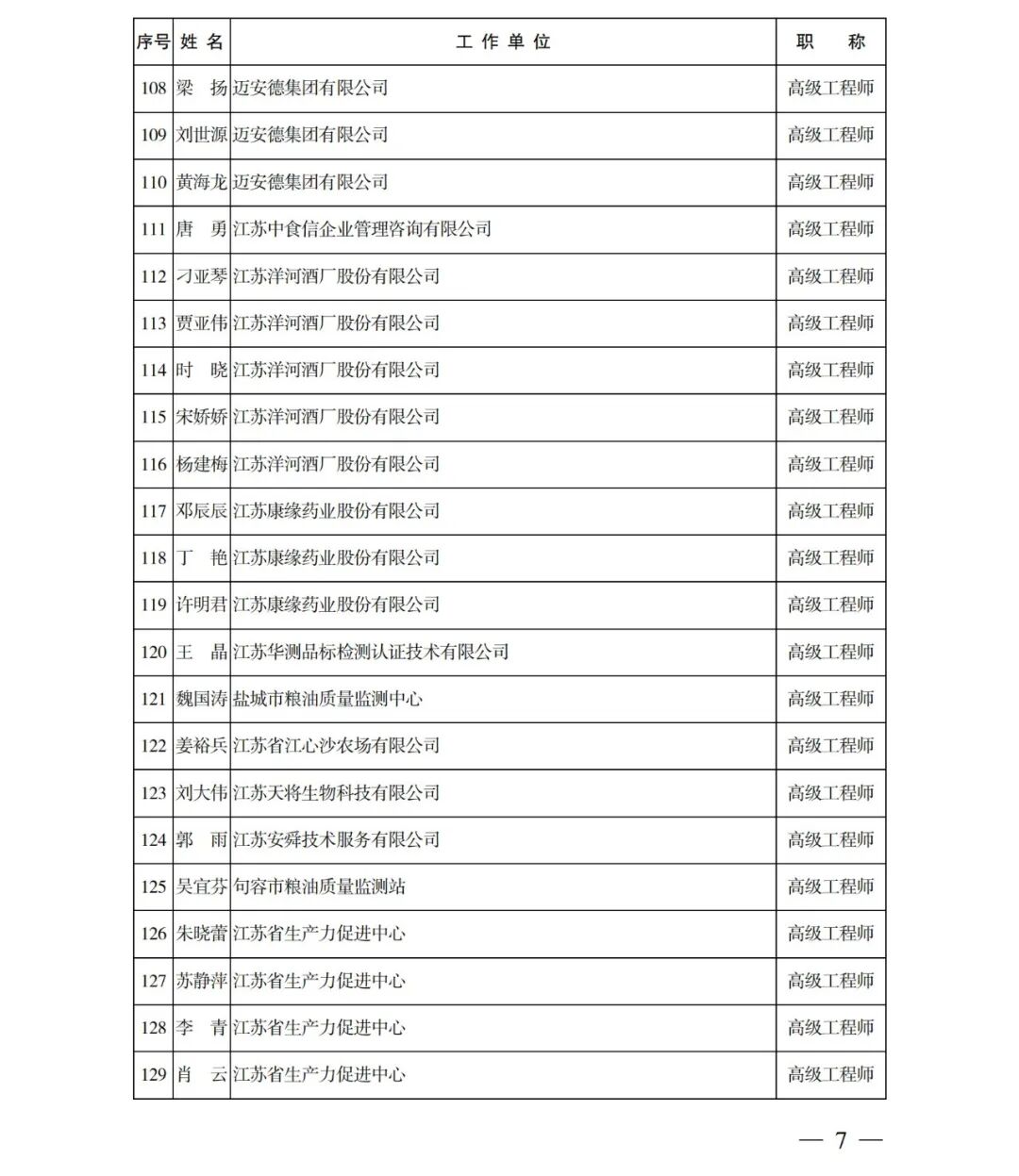 | 序号 | 姓 名 | 工 作 单 位 | 职 称 |
|---|---|---|---|
| 108 | 梁 扬 | 迈安德集团有限公司 | 高级工程师 |
| 109 | 刘世源 | 迈安德集团有限公司 | 高级工程师 |
| 110 | 黄海龙 | 迈安德集团有限公司 | 高级工程师 |
| 111 | 唐 勇 | 江苏中食信企业管理咨询有限公司 | 高级工程师 |
| 112 | 刁亚琴 | 江苏洋河酒厂股份有限公司 | 高级工程师 |
| 113 | 贾亚伟 | 江苏洋河酒厂股份有限公司 | 高级工程师 |
| 114 | 时 晓 | 江苏洋河酒厂股份有限公司 | 高级工程师 |
| 115 | 宋娇娇 | 江苏洋河酒厂股份有限公司 | 高级工程师 |
| 116 | 杨建梅 | 江苏洋河酒厂股份有限公司 | 高级工程师 |
| 117 | 邓辰辰 | 江苏康缘药业股份有限公司 | 高级工程师 |
| 118 | 丁 艳 | 江苏康缘药业股份有限公司 | 高级工程师 |
| 119 | 许明君 | 江苏康缘药业股份有限公司 | 高级工程师 |
| 120 | 王 晶 | 江苏华测品标检测认证技术有限公司 | 高级工程师 |
| 121 | 魏国涛 | 盐城市粮油质量监测中心 | 高级工程师 |
| 122 | 姜裕兵 | 江苏省江心沙农场有限公司 | 高级工程师 |
| 123 | 刘大伟 | 江苏天将生物科技有限公司 | 高级工程师 |
| 124 | 郭 雨 | 江苏安舜技术服务有限公司 | 高级工程师 |
| 125 | 吴宜芬 | 句容市粮油质量监测站 | 高级工程师 |
| 126 | 朱晓蕾 | 江苏省生产力促进中心 | 高级工程师 |
| 127 | 苏静萍 | 江苏省生产力促进中心 | 高级工程师 |
| 128 | 李 青 | 江苏省生产力促进中心 | 高级工程师 |
| 129 | 肖 云 | 江苏省生产力促进中心 | 高级工程师 |

— 7 —